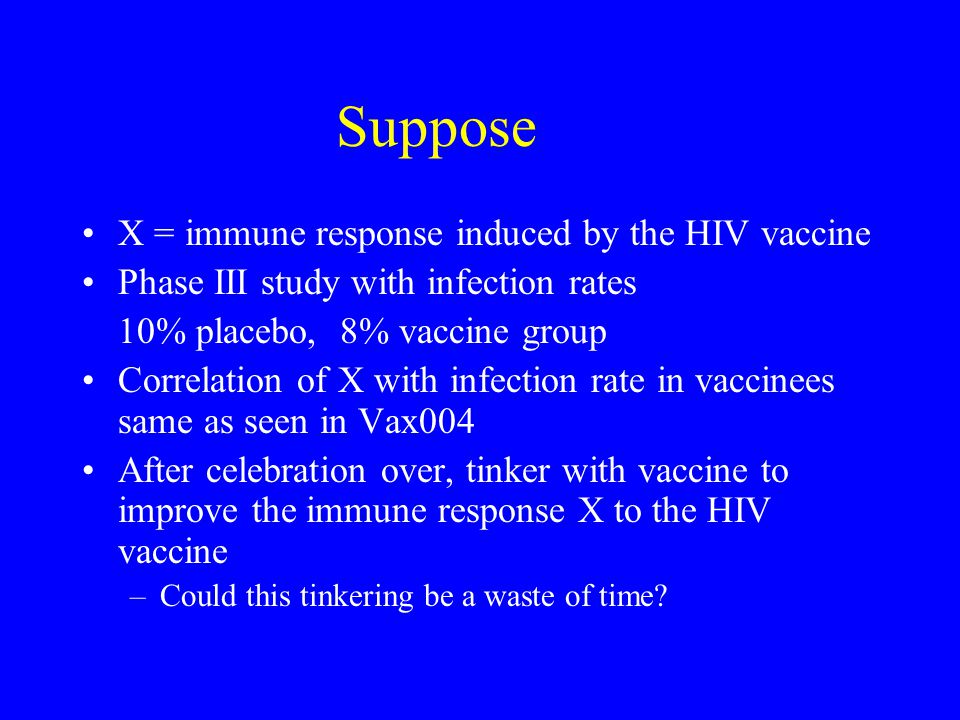 Suppose

• X = immune response induced by the HIV vaccine
• Phase III study with infection rates
10% placebo, 8% vaccine group
• Correlation of X with infection rate in vaccinees same as seen in Vax004
• After celebration over, tinker with vaccine to improve the immune response X to the HIV vaccine
– Could this tinkering be a waste of time?